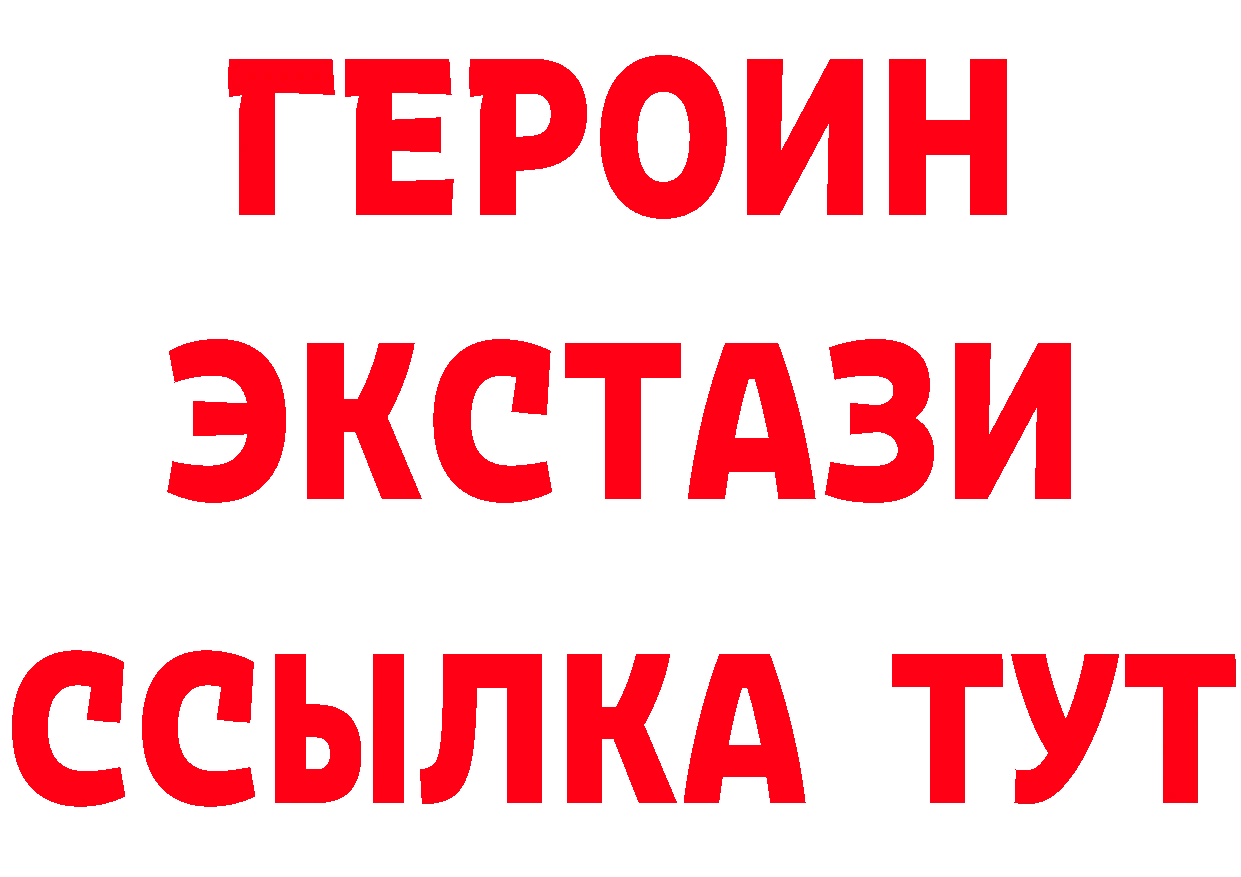 ГЕРОИН ЭКСТАЗИ ССЫЛКА ТУТ